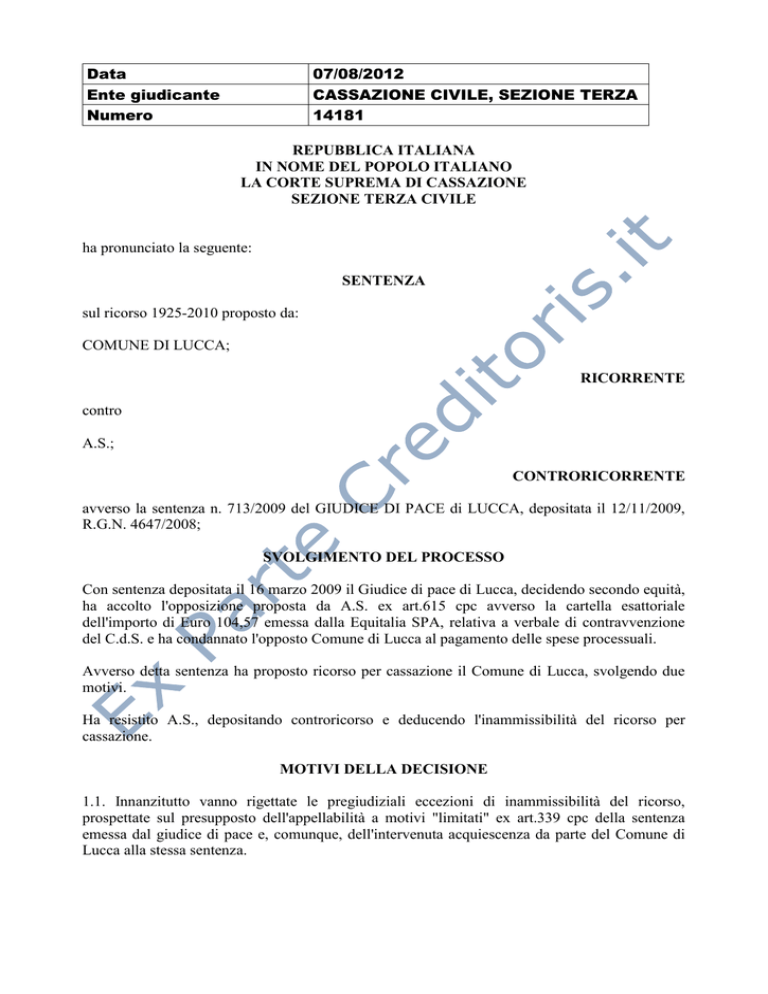 | Data | 07/08/2012 |
|---|---|
| Ente giudicante | CASSAZIONE CIVILE, SEZIONE TERZA |
| Numero | 14181 |

REPUBBLICA ITALIANA
IN NOME DEL POPOLO ITALIANO
LA CORTE SUPREMA DI CASSAZIONE
SEZIONE TERZA CIVILE

ha pronunciato la seguente:

SENTENZA

sul ricorso 1925-2010 proposto da:

COMUNE DI LUCCA;

RICORRENTE

contro

A.S.;

CONTRORICORRENTE

avverso la sentenza n. 713/2009 del GIUDICE DI PACE di LUCCA, depositata il 12/11/2009, R.G.N. 4647/2008;

SVOLGIMENTO DEL PROCESSO

Con sentenza depositata il 16 marzo 2009 il Giudice di pace di Lucca, decidendo secondo equità, ha accolto l'opposizione proposta da A.S. ex art.615 cpc avverso la cartella esattoriale dell'importo di Euro 104,57 emessa dalla Equitalia SPA, relativa a verbale di contravvenzione del C.d.S. e ha condannato l'opposto Comune di Lucca al pagamento delle spese processuali.

Avverso detta sentenza ha proposto ricorso per cassazione il Comune di Lucca, svolgendo due motivi.

Ha resistito A.S., depositando controricorso e deducendo l'inammissibilità del ricorso per cassazione.

MOTIVI DELLA DECISIONE

1.1. Innanzitutto vanno rigettate le pregiudiziali eccezioni di inammissibilità del ricorso, prospettate sul presupposto dell'appellabilità a motivi "limitati" ex art.339 cpc della sentenza emessa dal giudice di pace e, comunque, dell'intervenuta acquiescenza da parte del Comune di Lucca alla stessa sentenza.

Ex Parte Creditoris.it